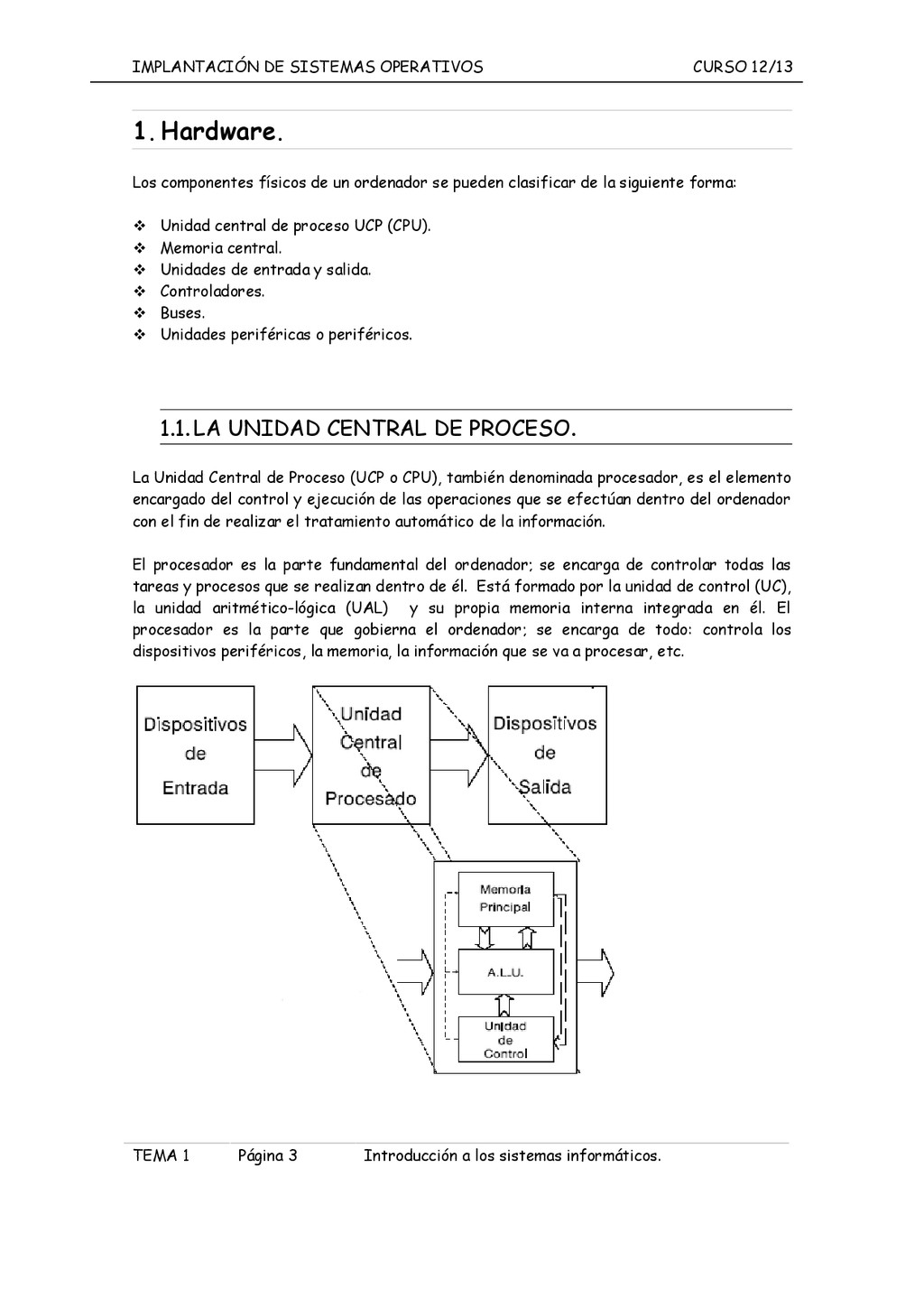 IMPLANTACIÓN DE SISTEMAS OPERATIVOS CURSO 12/13

1. Hardware.

Los componentes físicos de un ordenador se pueden clasificar de la siguiente forma:

❖ Unidad central de proceso UCP (CPU).
❖ Memoria central.
❖ Unidades de entrada y salida.
❖ Controladores.
❖ Buses.
❖ Unidades periféricas o periféricos.

1.1. LA UNIDAD CENTRAL DE PROCESO.

La Unidad Central de Proceso (UCP o CPU), también denominada procesador, es el elemento encargado del control y ejecución de las operaciones que se efectúan dentro del ordenador con el fin de realizar el tratamiento automático de la información.

El procesador es la parte fundamental del ordenador; se encarga de controlar todas las tareas y procesos que se realizan dentro de él. Está formado por la unidad de control (UC), la unidad aritmético-lógica (UAL) y su propia memoria interna integrada en él. El procesador es la parte que gobierna el ordenador; se encarga de todo: controla los dispositivos periféricos, la memoria, la información que se va a procesar, etc.

Dispositivos de Entrada

Unidad Central de Procesado

Dispositivos de Salida

Memoria Principal

A.L.U.

Unidad de Control

TEMA 1 Página 3 Introducción a los sistemas informáticos.